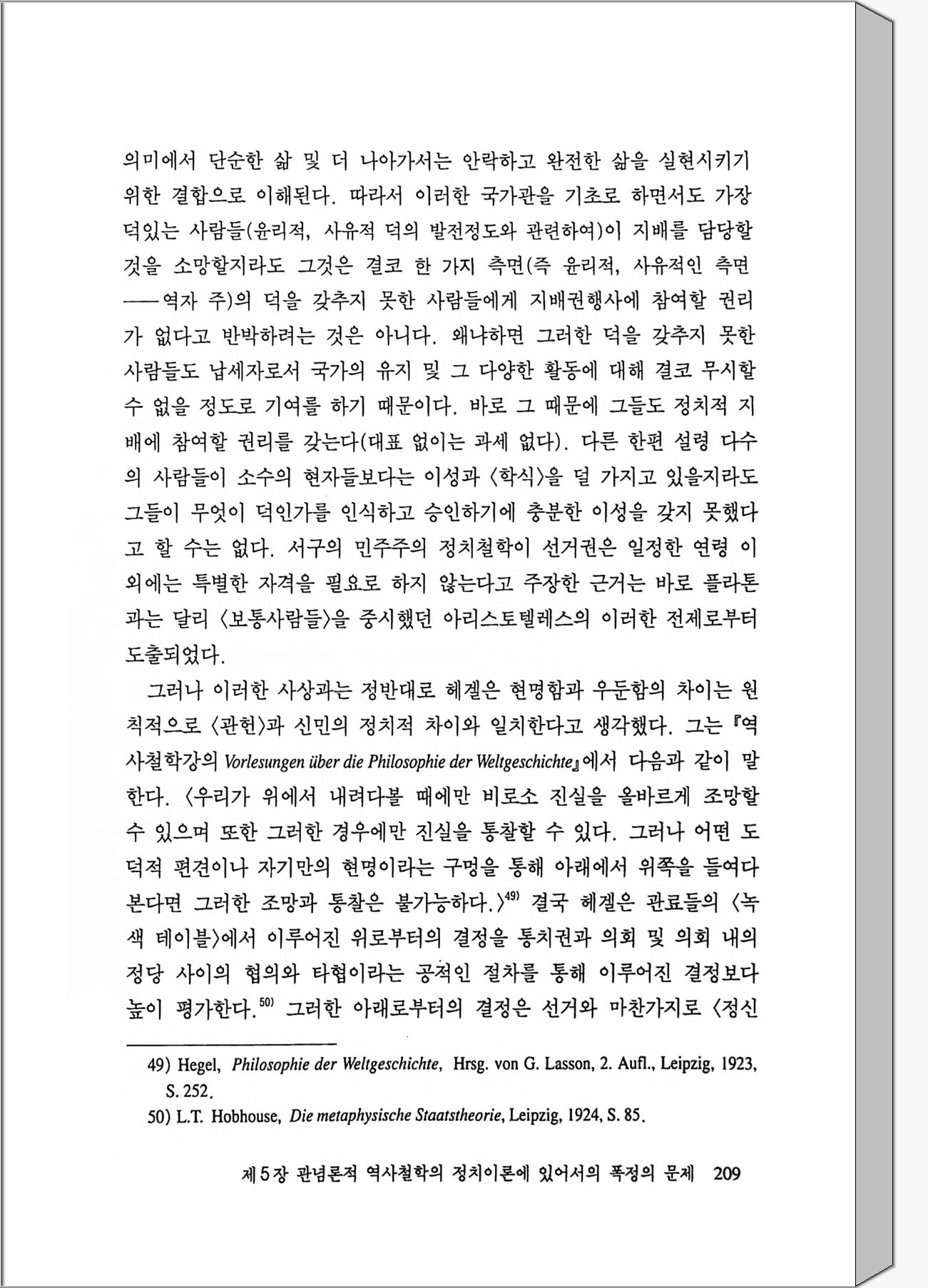 의미에서 단순한 삶 및 더 나아가서는 안락하고 완전한 삶을 실현시키기 위한 결합으로 이해된다. 따라서 이러한 국가관을 기초로 하면서도 가장 덕있는 사람들(윤리적, 사유적 덕의 발전정도와 관련하여)이 지배를 담당할 것을 소망할지라도 그것은 결코 한 가지 측면(즉 윤리적, 사유적인 측면——역자 주)의 덕을 갖추지 못한 사람들에게 지배권행사에 참여할 권리가 없다고 반박하려는 것은 아니다. 왜냐하면 그러한 덕을 갖추지 못한 사람들도 납세자로서 국가의 유지 및 그 다양한 활동에 대해 결코 무시할 수 없을 정도로 기여를 하기 때문이다. 바로 그 때문에 그들도 정치적 지배에 참여할 권리를 갖는다(대표 없이는 과세 없다). 다른 한편 설령 다수의 사람들이 소수의 현자들보다는 이성과 〈학식〉을 덜 가지고 있을지라도 그들이 무엇이 덕인가를 인식하고 승인하기에 충분한 이성을 갖지 못했다고 할 수는 없다. 서구의 민주주의 정치철학이 선거권은 일정한 연령 이외에는 특별한 자격을 필요로 하지 않는다고 주장한 근거는 바로 플라톤과는 달리 〈보통사람들〉을 중시했던 아리스토텔레스의 이러한 전제로부터 도출되었다.

그러나 이러한 사상과는 정반대로 헤겔은 현명함과 우둔함의 차이는 원칙적으로 〈관헌〉과 신민의 정치적 차이와 일치한다고 생각했다. 그는 『역사철학강의 Vorlesungen über die Philosophie der Weltgeschichte』에서 다음과 같이 말한다. 〈우리가 위에서 내려다볼 때에만 비로소 진실을 올바르게 조망할 수 있으며 또한 그러한 경우에만 진실을 통찰할 수 있다. 그러나 어떤 도덕적 편견이나 자기만의 현명이라는 구멍을 통해 아래에서 위쪽을 들여다본다면 그러한 조망과 통찰은 불가능하다.〉$^{49)}$ 결국 헤겔은 관료들의 〈녹색 테이블〉에서 이루어진 위로부터의 결정을 통치권과 의회 및 의회 내의 정당 사이의 협의와 타협이라는 공적인 절차를 통해 이루어진 결정보다 높이 평가한다.$^{50)}$ 그러한 아래로부터의 결정은 선거와 마찬가지로 〈정신

49) Hegel, Philosophie der Weltgeschichte, Hrsg. von G. Lasson, 2. Aufl., Leipzig, 1923, S. 252.
50) L.T. Hobhouse, Die metaphysische Staatstheorie, Leipzig, 1924, S. 85.

제5장 관념론적 역사철학의 정치이론에 있어서의 폭정의 문제 209